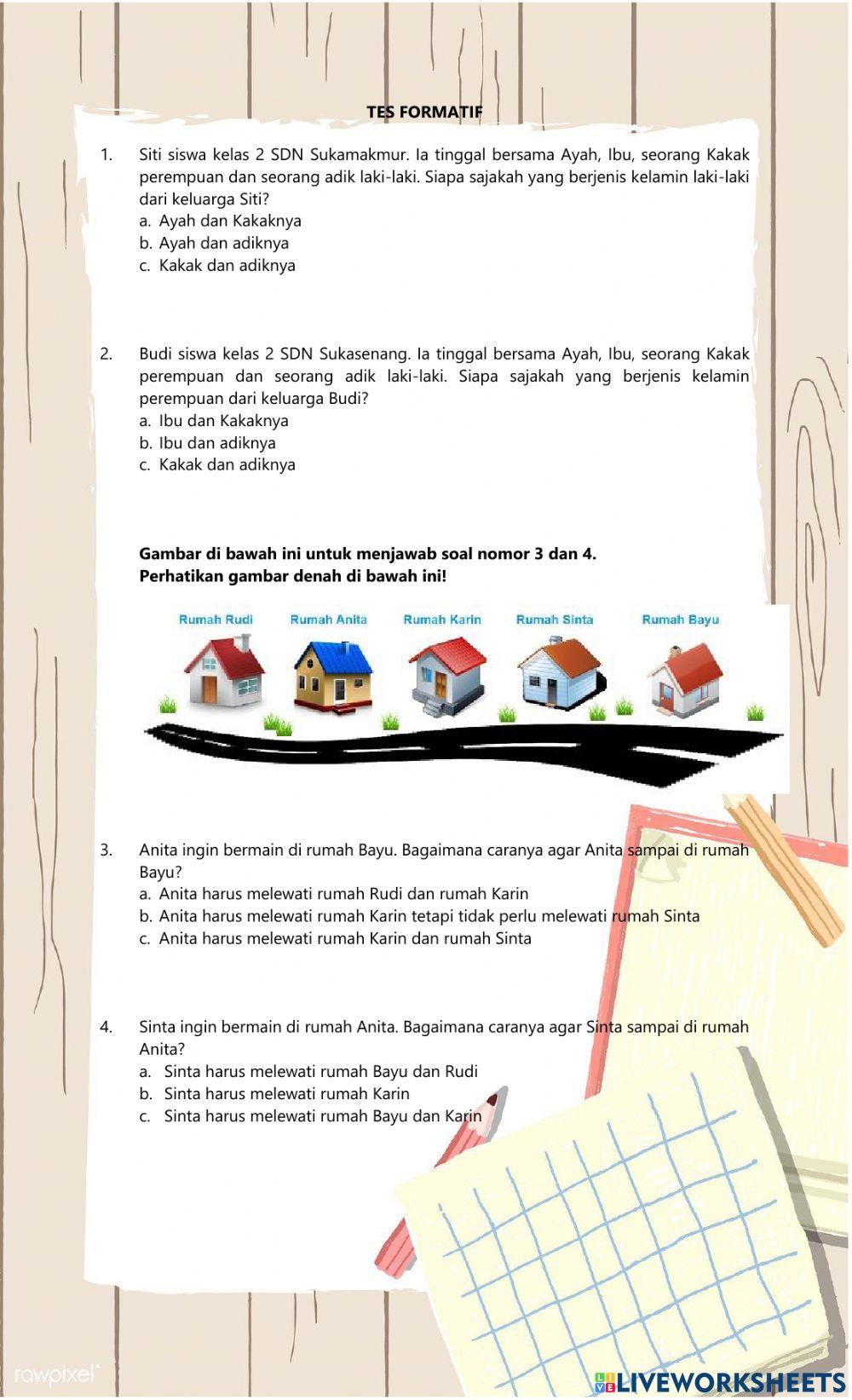 TES FORMATIF

1. Siti siswa kelas 2 SDN Sukamakmur. Ia tinggal bersama Ayah, Ibu, seorang Kakak perempuan dan seorang adik laki-laki. Siapa sajakah yang berjenis kelamin laki-laki dari keluarga Siti?
a. Ayah dan Kakaknya
b. Ayah dan adiknya
c. Kakak dan adiknya

2. Budi siswa kelas 2 SDN Sukasenang. Ia tinggal bersama Ayah, Ibu, seorang Kakak perempuan dan seorang adik laki-laki. Siapa sajakah yang berjenis kelamin perempuan dari keluarga Budi?
a. Ibu dan Kakaknya
b. Ibu dan adiknya
c. Kakak dan adiknya

Gambar di bawah ini untuk menjawab soal nomor 3 dan 4.
Perhatikan gambar denah di bawah ini!

Rumah Rudi
Rumah Anita
Rumah Karin
Rumah Sinta
Rumah Bayu

3. Anita ingin bermain di rumah Bayu. Bagaimana caranya agar Anita sampai di rumah Bayu?
a. Anita harus melewati rumah Rudi dan rumah Karin
b. Anita harus melewati rumah Karin tetapi tidak perlu melewati rumah Sinta
c. Anita harus melewati rumah Karin dan rumah Sinta

4. Sinta ingin bermain di rumah Anita. Bagaimana caranya agar Sinta sampai di rumah Anita?
a. Sinta harus melewati rumah Bayu dan Rudi
b. Sinta harus melewati rumah Karin
c. Sinta harus melewati rumah Bayu dan Karin

rawpixel

LIVEWORKSHEETS